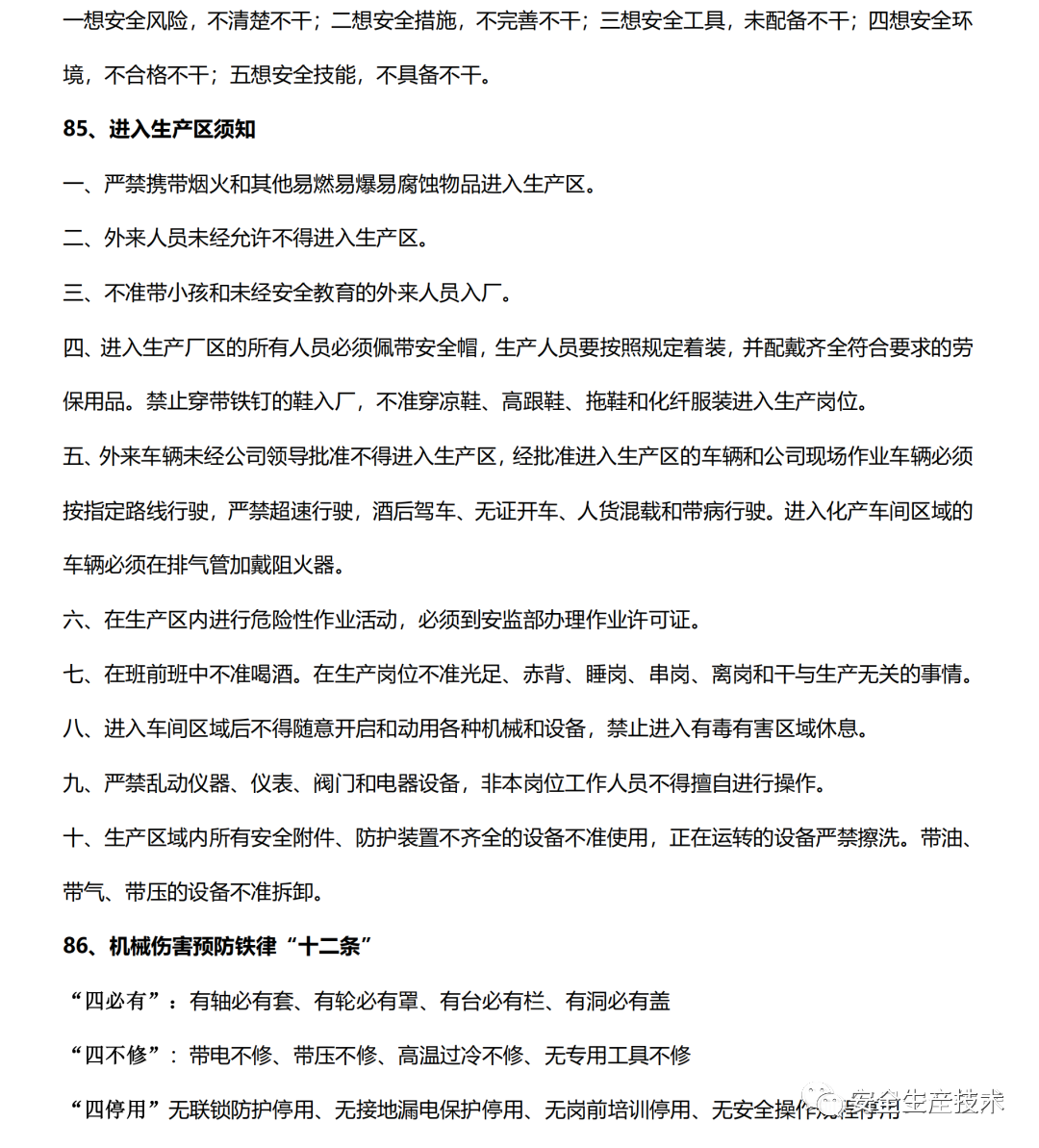 一想安全风险，不清楚不干；二想安全措施，不完善不干；三想安全工具，未配备不干；四想安全环境，不合格不干；五想安全技能，不具备不干。

85、进入生产区须知

一、严禁携带烟火和其他易燃易爆易腐蚀物品进入生产区。

二、外来人员未经允许不得进入生产区。

三、不准带小孩和未经安全教育的外来人员入厂。

四、进入生产厂区的所有人员必须佩带安全帽，生产人员要按照规定着装，并配戴齐全符合要求的劳保用品。禁止穿带铁钉的鞋入厂，不准穿凉鞋、高跟鞋、拖鞋和化纤服装进入生产岗位。

五、外来车辆未经公司领导批准不得进入生产区，经批准进入生产区的车辆和公司现场作业车辆必须按指定路线行驶，严禁超速行驶，酒后驾车、无证开车、人货混载和带病行驶。进入化产车间区域的车辆必须在排气管加戴阻火器。

六、在生产区内进行危险性作业活动，必须到安监部办理作业许可证。

七、在班前班中不准喝酒。在生产岗位不准光足、赤背、睡岗、串岗、离岗和干与生产无关的事情。

八、进入车间区域后不得随意开启和动用各种机械和设备，禁止进入有毒有害区域休息。

九、严禁乱动仪器、仪表、阀门和电器设备，非本岗位工作人员不得擅自进行操作。

十、生产区域内所有安全附件、防护装置不齐全的设备不准使用，正在运转的设备严禁擦洗。带油、带气、带压的设备不准拆卸。

86、机械伤害预防铁律“十二条”

“四必有”：有轴必有套、有轮必有罩、有台必有栏、有洞必有盖

“四不修”：带电不修、带压不修、高温过冷不修、无专用工具不修

“四停用”无联锁防护停用、无接地漏电保护停用、无岗前培训停用、无安全操作规程停用

安全生产技术